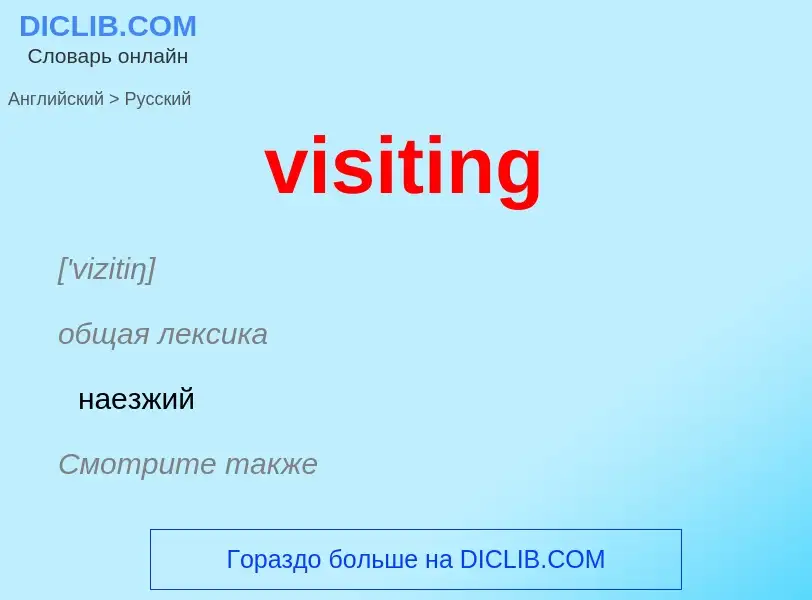 DICLIB.COM
Словарь онлайн

Английский > Русский

visiting

['vizitiŋ]

общая лексика

наезжий

Смотрите также

Гораздо больше на DICLIB.COM